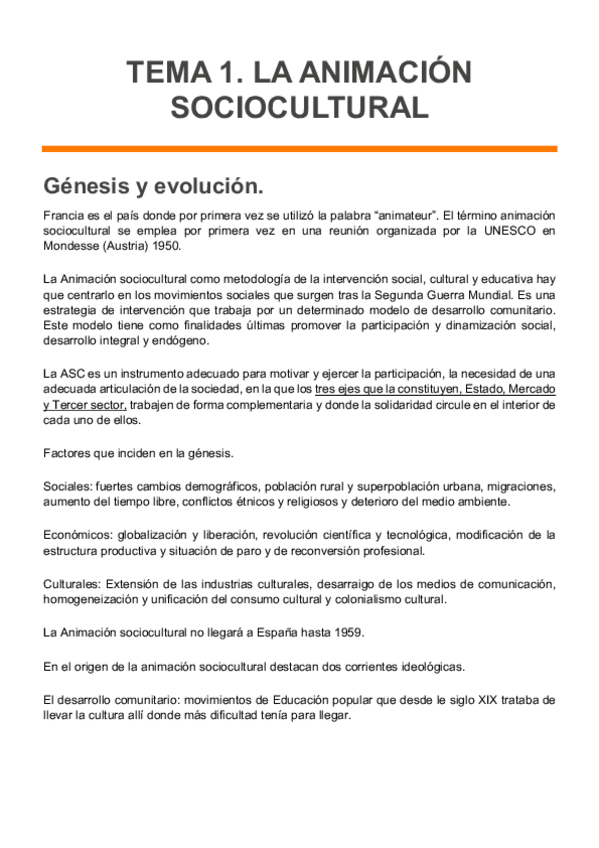 TEMA 1. LA ANIMACIÓN SOCIOCULTURAL

Génesis y evolución.

Francia es el país donde por primera vez se utilizó la palabra "animateur". El término animación sociocultural se emplea por primera vez en una reunión organizada por la UNESCO en Mondesse (Austria) 1950.

La Animación sociocultural como metodología de la intervención social, cultural y educativa hay que centrarlo en los movimientos sociales que surgen tras la Segunda Guerra Mundial. Es una estrategia de intervención que trabaja por un determinado modelo de desarrollo comunitario. Este modelo tiene como finalidades últimas promover la participación y dinamización social, desarrollo integral y endógeno.

La ASC es un instrumento adecuado para motivar y ejercer la participación, la necesidad de una adecuada articulación de la sociedad, en la que los tres ejes que la constituyen, Estado, Mercado y Tercer sector, trabajen de forma complementaria y donde la solidaridad circule en el interior de cada uno de ellos.

Factores que inciden en la génesis.

Sociales: fuertes cambios demográficos, población rural y superpoblación urbana, migraciones, aumento del tiempo libre, conflictos étnicos y religiosos y deterioro del medio ambiente.

Económicos: globalización y liberación, revolución científica y tecnológica, modificación de la estructura productiva y situación de paro y de reconversión profesional.

Culturales: Extensión de las industrias culturales, desarraigo de los medios de comunicación, homogeneización y unificación del consumo cultural y colonialismo cultural.

La Animación sociocultural no llegará a España hasta 1959.

En el origen de la animación sociocultural destacan dos corrientes ideológicas.

El desarrollo comunitario: movimientos de Educación popular que desde le siglo XIX trataba de llevar la cultura allí donde más dificultad tenía para llegar.